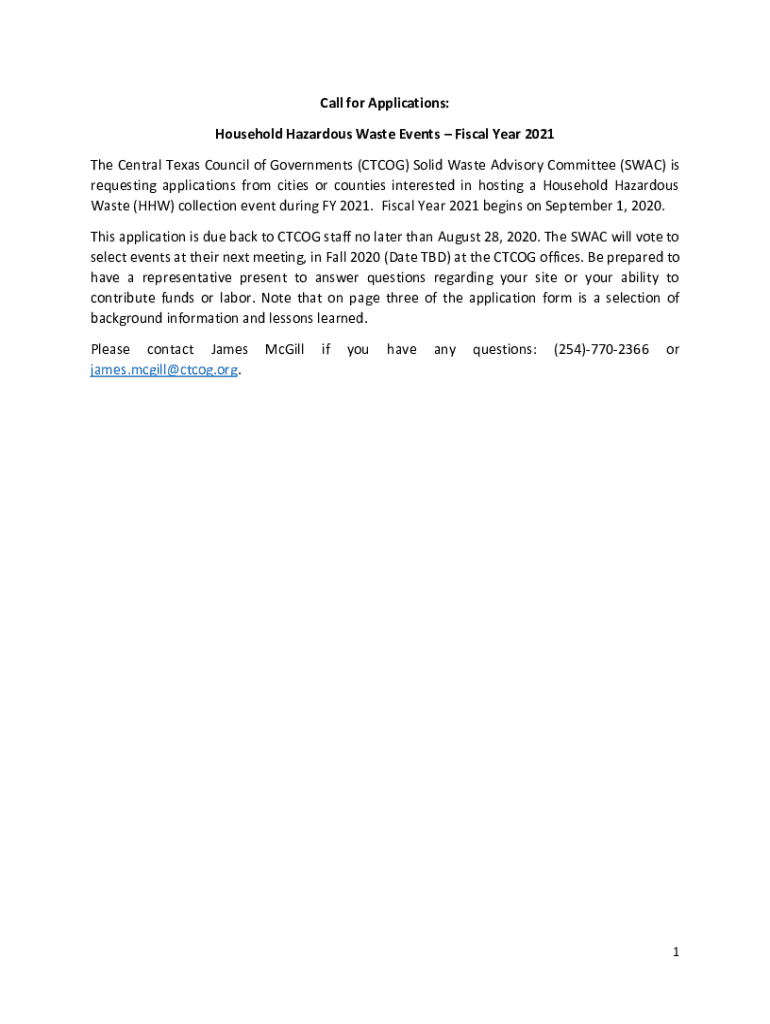 Call for Applications:

Household Hazardous Waste Events – Fiscal Year 2021

The Central Texas Council of Governments (CTCOG) Solid Waste Advisory Committee (SWAC) is requesting applications from cities or counties interested in hosting a Household Hazardous Waste (HHW) collection event during FY 2021. Fiscal Year 2021 begins on September 1, 2020.

This application is due back to CTCOG staff no later than August 28, 2020. The SWAC will vote to select events at their next meeting, in Fall 2020 (Date TBD) at the CTCOG offices. Be prepared to have a representative present to answer questions regarding your site or your ability to contribute funds or labor. Note that on page three of the application form is a selection of background information and lessons learned.

Please contact James McGill if you have any questions: (254)-770-2366 or james.mcgill@ctcog.org.

1